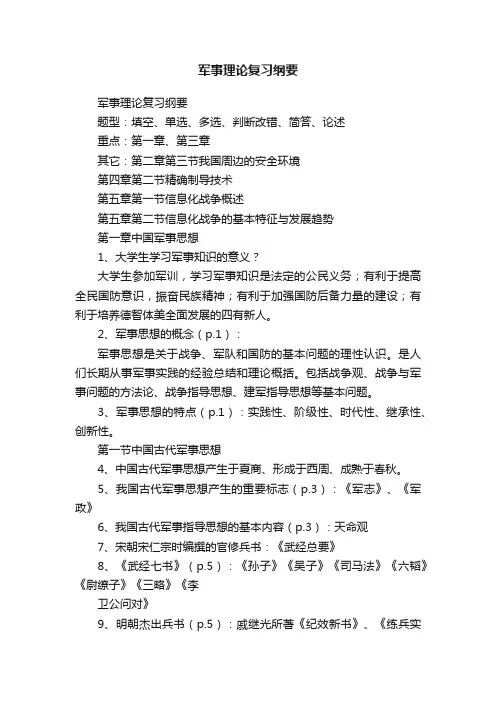 军事理论复习纲要

军事理论复习纲要

题型：填空、单选、多选、判断改错、简答、论述

重点：第一章、第三章

其它：第二章第三节我国周边的安全环境

第四章第二节精确制导技术

第五章第一节信息化战争概述

第五章第二节信息化战争的基本特征与发展趋势

第一章中国军事思想

1、大学生学习军事知识的意义？

大学生参加军训，学习军事知识是法定的公民义务；有利于提高全民国防意识，振奋民族精神；有利于加强国防后备力量的建设；有利于培养德智体美全面发展的四有新人。

2、军事思想的概念（p.1）：

军事思想是关于战争、军队和国防的基本问题的理性认识。是人们长期从事军事实践的经验总结和理论概括。包括战争观、战争与军事问题的方法论、战争指导思想、建军指导思想等基本问题。

3、军事思想的特点（p.1）：实践性、阶级性、时代性、继承性、创新性。

第一节中国古代军事思想

4、中国古代军事思想产生于夏商、形成于西周、成熟于春秋。

5、我国古代军事思想产生的重要标志（p.3）：《军志》、《军政》

6、我国古代军事指导思想的基本内容（p.3）：天命观

7、宋朝宋仁宗时编撰的官修兵书：《武经总要》

8、《武经七书》（p.5）：《孙子》《吴子》《司马法》《六韬》《尉缭子》《三略》《李

卫公问对》

9、明朝杰出兵书（p.5）：戚继光所著《纪效新书》、《练兵实